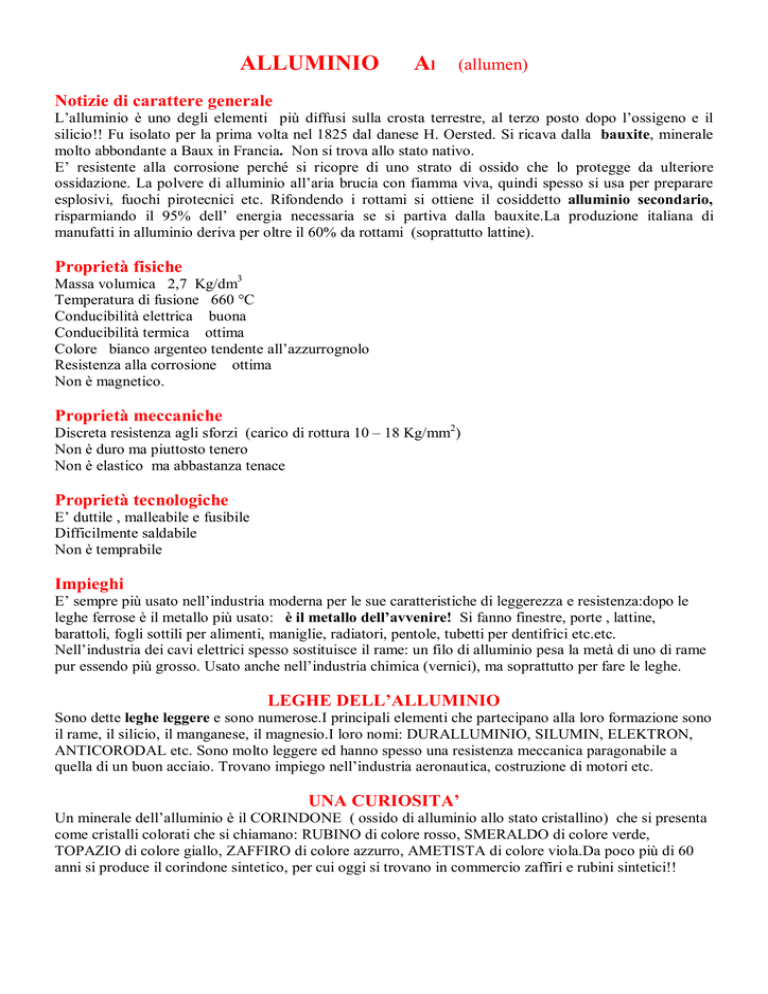 ALLUMINIO Al (allumen)

Notizie di carattere generale
L'alluminio è uno degli elementi più diffusi sulla crosta terrestre, al terzo posto dopo l'ossigeno e il silicio!! Fu isolato per la prima volta nel 1825 dal danese H. Oersted. Si ricava dalla bauxite, minerale molto abbondante a Baux in Francia. Non si trova allo stato nativo.
E' resistente alla corrosione perché si ricopre di uno strato di ossido che lo protegge da ulteriore ossidazione. La polvere di alluminio all'aria brucia con fiamma viva, quindi spesso si usa per preparare esplosivi, fuochi pirotecnici etc. Rifondendo i rottami si ottiene il cosiddetto alluminio secondario, risparmiando il 95% dell' energia necessaria se si partiva dalla bauxite.La produzione italiana di manufatti in alluminio deriva per oltre il 60% da rottami (soprattutto lattine).

Proprietà fisiche
Massa volumica 2,7 Kg/dm$^3$
Temperatura di fusione 660 °C
Conducibilità elettrica buona
Conducibilità termica ottima
Colore bianco argenteo tendente all'azzurrognolo
Resistenza alla corrosione ottima
Non è magnetico.

Proprietà meccaniche
Discreta resistenza agli sforzi (carico di rottura 10 – 18 Kg/mm$^2$)
Non è duro ma piuttosto tenero
Non è elastico ma abbastanza tenace

Proprietà tecnologiche
E' duttile , malleabile e fusibile
Difficilmente saldabile
Non è temprabile

Impieghi
E' sempre più usato nell'industria moderna per le sue caratteristiche di leggerezza e resistenza:dopo le leghe ferrose è il metallo più usato: è il metallo dell'avvenire! Si fanno finestre, porte , lattine, barattoli, fogli sottili per alimenti, maniglie, radiatori, pentole, tubetti per dentifrici etc.etc.
Nell'industria dei cavi elettrici spesso sostituisce il rame: un filo di alluminio pesa la metà di uno di rame pur essendo più grosso. Usato anche nell'industria chimica (vernici), ma soprattutto per fare le leghe.

LEGHE DELL'ALLUMINIO
Sono dette leghe leggere e sono numerose.I principali elementi che partecipano alla loro formazione sono il rame, il silicio, il manganese, il magnesio.I loro nomi: DURALLUMINIO, SILUMIN, ELEKTRON, ANTICORODAL etc. Sono molto leggere ed hanno spesso una resistenza meccanica paragonabile a quella di un buon acciaio. Trovano impiego nell'industria aeronautica, costruzione di motori etc.

UNA CURIOSITA'
Un minerale dell'alluminio è il CORINDONE ( ossido di alluminio allo stato cristallino) che si presenta come cristalli colorati che si chiamano: RUBINO di colore rosso, SMERALDO di colore verde, TOPAZIO di colore giallo, ZAFFIRO di colore azzurro, AMETISTA di colore viola.Da poco più di 60 anni si produce il corindone sintetico, per cui oggi si trovano in commercio zaffiri e rubini sintetici!!